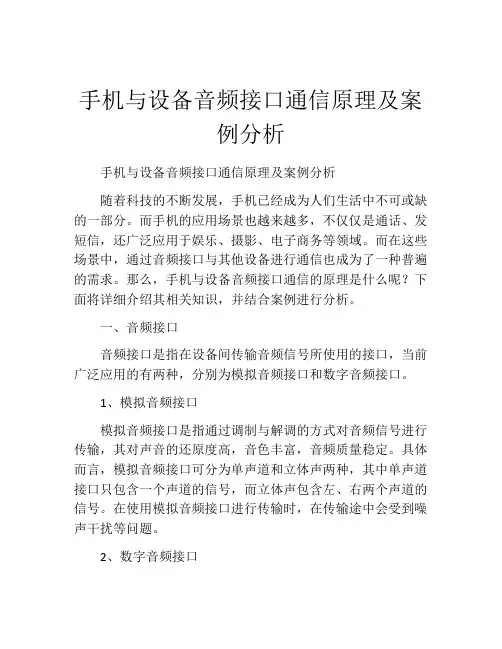 手机与设备音频接口通信原理及案例分析

手机与设备音频接口通信原理及案例分析

随着科技的不断发展，手机已经成为人们生活中不可或缺的一部分。而手机的应用场景也越来越多，不仅仅是通话、发短信，还广泛应用于娱乐、摄影、电子商务等领域。而在这些场景中，通过音频接口与其他设备进行通信也成为了一种普遍的需求。那么，手机与设备音频接口通信的原理是什么呢？下面将详细介绍其相关知识，并结合案例进行分析。

一、音频接口

音频接口是指在设备间传输音频信号所使用的接口，当前广泛应用的有两种，分别为模拟音频接口和数字音频接口。

1、模拟音频接口

模拟音频接口是指通过调制与解调的方式对音频信号进行传输，其对声音的还原度高，音色丰富，音频质量稳定。具体而言，模拟音频接口可分为单声道和立体声两种，其中单声道接口只包含一个声道的信号，而立体声包含左、右两个声道的信号。在使用模拟音频接口进行传输时，在传输途中会受到噪声干扰等问题。

2、数字音频接口